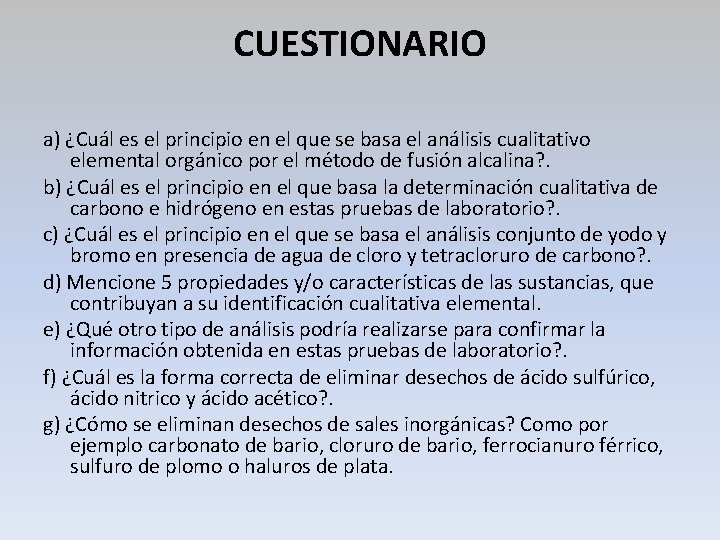 CUESTIONARIO

a) ¿Cuál es el principio en el que se basa el análisis cualitativo elemental orgánico por el método de fusión alcalina?.

b) ¿Cuál es el principio en el que basa la determinación cualitativa de carbono e hidrógeno en estas pruebas de laboratorio?.

c) ¿Cuál es el principio en el que se basa el análisis conjunto de yodo y bromo en presencia de agua de cloro y tetracloruro de carbono?.

d) Mencione 5 propiedades y/o características de las sustancias, que contribuyan a su identificación cualitativa elemental.

e) ¿Qué otro tipo de análisis podría realizarse para confirmar la información obtenida en estas pruebas de laboratorio?.

f) ¿Cuál es la forma correcta de eliminar desechos de ácido sulfúrico, ácido nitrico y ácido acético?.

g) ¿Cómo se eliminan desechos de sales inorgánicas? Como por ejemplo carbonato de bario, cloruro de bario, ferrocianuro férrico, sulfuro de plomo o haluros de plata.